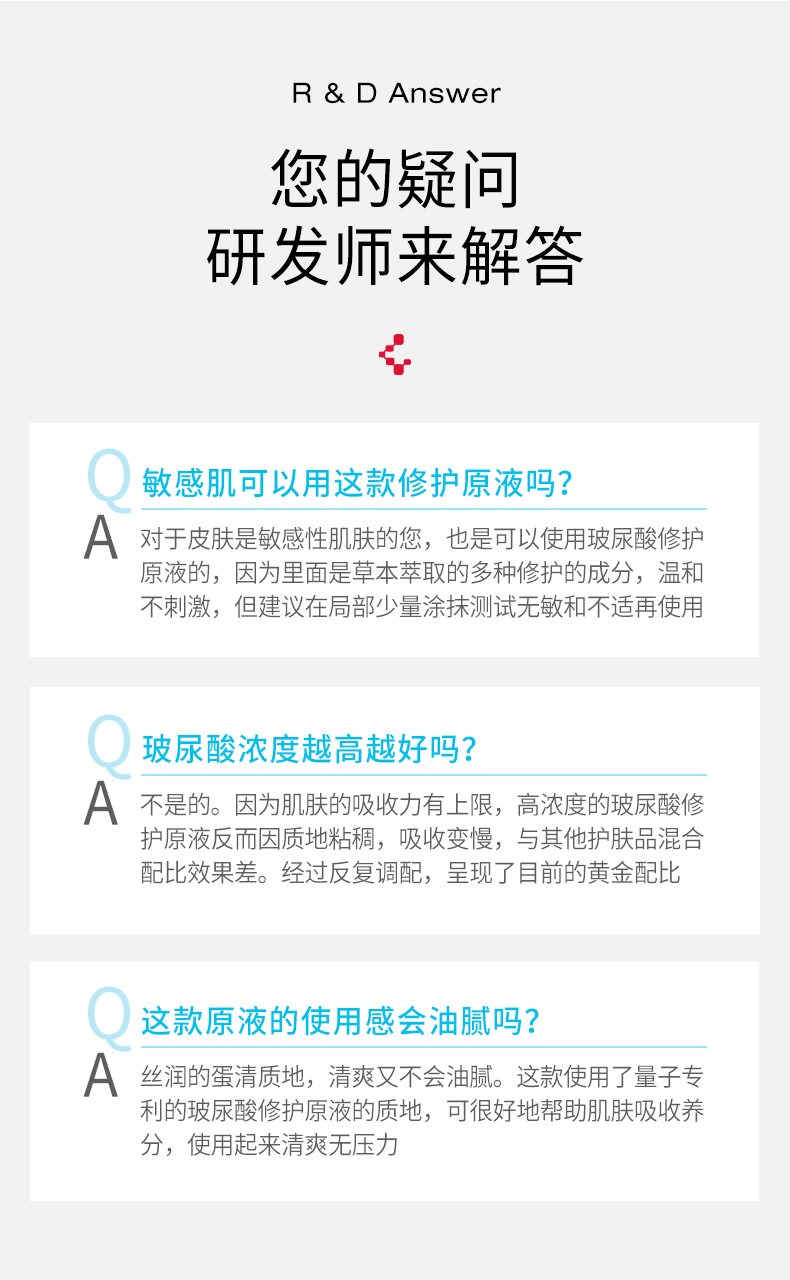 R & D Answer

您的疑问
研发师来解答

Q
敏感肌可以用这款修护原液吗?

A
对于皮肤是敏感性肌肤的您，也是可以使用玻尿酸修护原液的，因为里面是草本萃取的多种修护的成分，温和不刺激，但建议在局部少量涂抹测试无敏和不适再使用

Q
玻尿酸浓度越高越好吗?

A
不是的。因为肌肤的吸收力有上限，高浓度的玻尿酸修护原液反而因质地粘稠，吸收变慢，与其他护肤品混合配比效果差。经过反复调配，呈现了目前的黄金配比

Q
这款原液的使用感会油腻吗?

A
丝润的蛋清质地，清爽又不会油腻。这款使用了量子专利的玻尿酸修护原液的质地，可很好地帮助肌肤吸收养分，使用起来清爽无压力